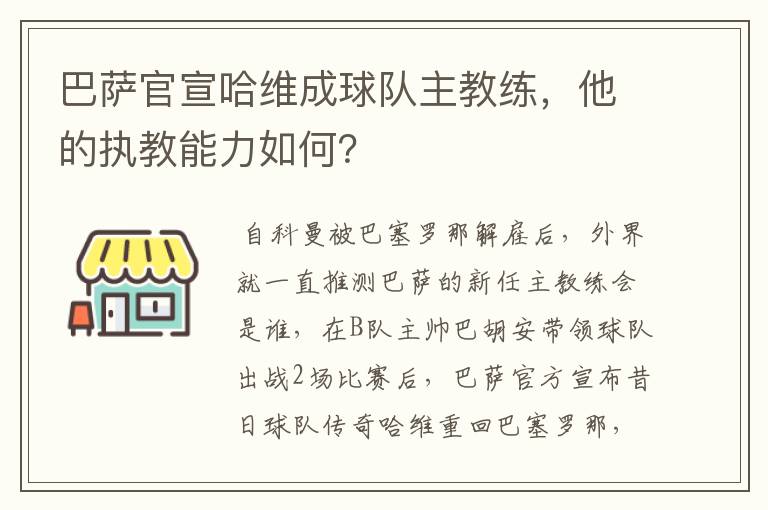 巴萨官宣哈维成球队主教练，他的执教能力如何？

自科曼被巴塞罗那解雇后，外界就一直推测巴萨的新任主教练会是谁，在B队主帅巴胡安带领球队出战2场比赛后，巴萨官方宣布昔日球队传奇哈维重回巴塞罗那，